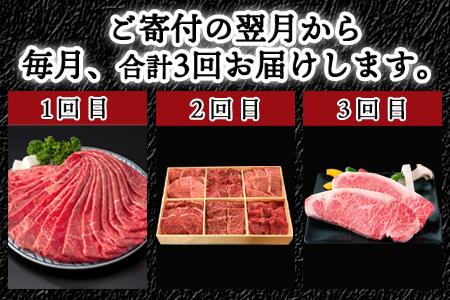 ご寄付の翌月から
毎月、合計3回お届けします。

1回目

2回目

3回目